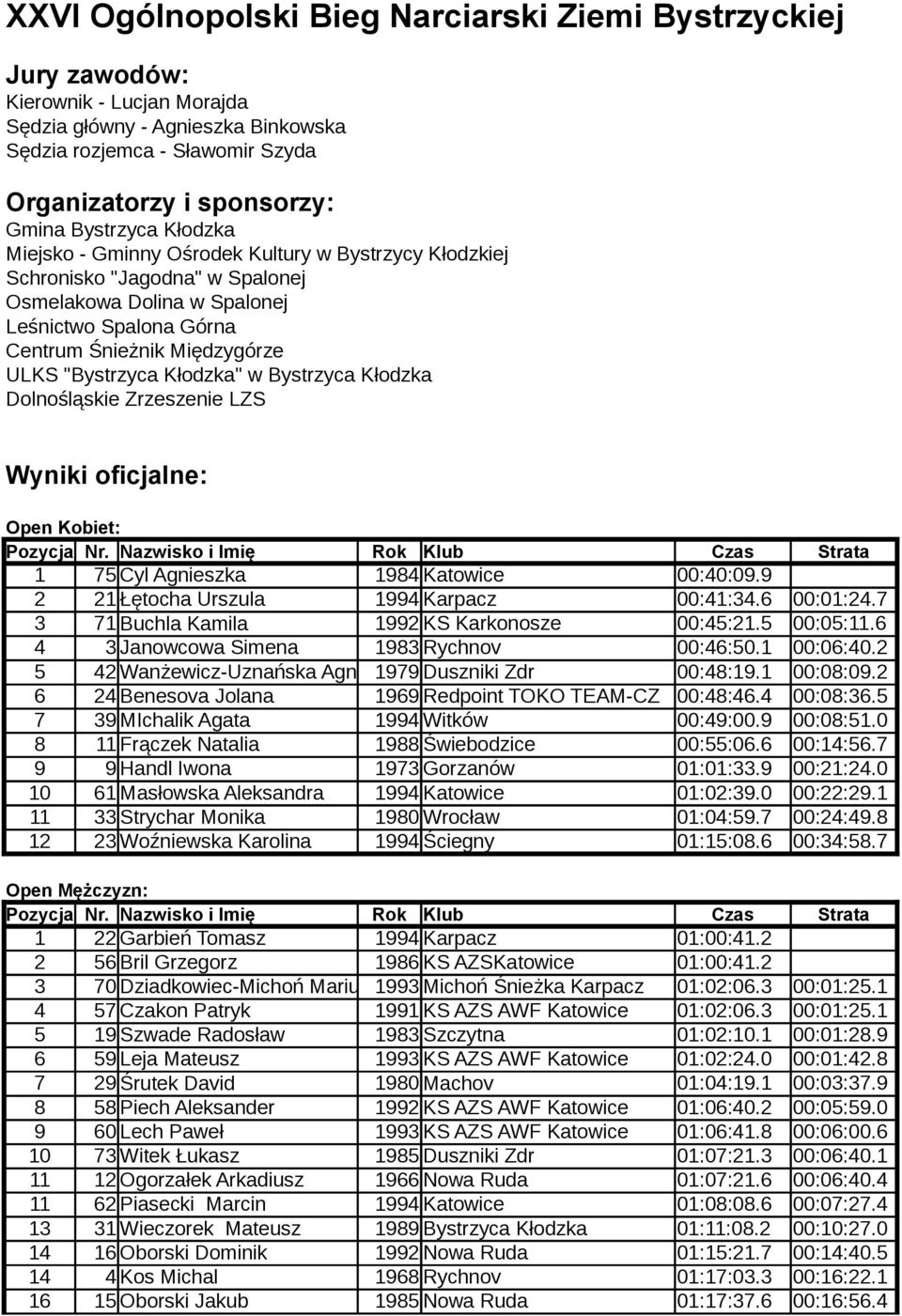 XXVI Ogólnopolski Bieg Narciarski Ziemi Bystrzyckiej

Jury zawodów:
Kierownik - Lucjan Morajda
Sędzia główny - Agnieszka Binkowska
Sędzia rozjemca - Sławomir Szyda

Organizatorzy i sponsorzy:
Gmina Bystrzyca Kłodzka
Miejsko - Gminny Ośrodek Kultury w Bystrzycy Kłodzkiej
Schronisko "Jagodna" w Spalonej
Osmelakowa Dolina w Spalonej
Leśnictwo Spalona Górna
Centrum Śnieżnik Międzygórze
ULKS "Bystrzyca Kłodzka" w Bystrzyca Kłodzka
Dolnośląskie Zrzeszenie LZS

Wyniki oficjalne:

Open Kobiet:

| Pozycja | Nr. | Nazwisko i Imię | Rok | Klub | Czas | Strata |
|---|---|---|---|---|---|---|
| 1 | 75 | Cyl Agnieszka | 1984 | Katowice | 00:40:09.9 | |
| 2 | 21 | Łętocha Urszula | 1994 | Karpacz | 00:41:34.6 | 00:01:24.7 |
| 3 | 71 | Buchla Kamila | 1992 | KS Karkonosze | 00:45:21.5 | 00:05:11.6 |
| 4 | 3 | Janowcowa Simena | 1983 | Rychnov | 00:46:50.1 | 00:06:40.2 |
| 5 | 42 | Wanżewicz-Uznańska Agn | 1979 | Duszniki Zdr | 00:48:19.1 | 00:08:09.2 |
| 6 | 24 | Benesova Jolana | 1969 | Redpoint TOKO TEAM-CZ | 00:48:46.4 | 00:08:36.5 |
| 7 | 39 | MIchalik Agata | 1994 | Witków | 00:49:00.9 | 00:08:51.0 |
| 8 | 11 | Frączek Natalia | 1988 | Świebodzice | 00:55:06.6 | 00:14:56.7 |
| 9 | 9 | Handl Iwona | 1973 | Gorzanów | 01:01:33.9 | 00:21:24.0 |
| 10 | 61 | Masłowska Aleksandra | 1994 | Katowice | 01:02:39.0 | 00:22:29.1 |
| 11 | 33 | Strychar Monika | 1980 | Wrocław | 01:04:59.7 | 00:24:49.8 |
| 12 | 23 | Woźniewska Karolina | 1994 | Ściegny | 01:15:08.6 | 00:34:58.7 |

Open Mężczyzn:

| Pozycja | Nr. | Nazwisko i Imię | Rok | Klub | Czas | Strata |
|---|---|---|---|---|---|---|
| 1 | 22 | Garbień Tomasz | 1994 | Karpacz | 01:00:41.2 | |
| 2 | 56 | Bril Grzegorz | 1986 | KS AZSKatowice | 01:00:41.2 | |
| 3 | 70 | Dziadkowiec-Michoń Mariu | 1993 | Michoń Śnieżka Karpacz | 01:02:06.3 | 00:01:25.1 |
| 4 | 57 | Czakon Patryk | 1991 | KS AZS AWF Katowice | 01:02:06.3 | 00:01:25.1 |
| 5 | 19 | Szwade Radosław | 1983 | Szczytna | 01:02:10.1 | 00:01:28.9 |
| 6 | 59 | Leja Mateusz | 1993 | KS AZS AWF Katowice | 01:02:24.0 | 00:01:42.8 |
| 7 | 29 | Śrutek David | 1980 | Machov | 01:04:19.1 | 00:03:37.9 |
| 8 | 58 | Piech Aleksander | 1992 | KS AZS AWF Katowice | 01:06:40.2 | 00:05:59.0 |
| 9 | 60 | Lech Paweł | 1993 | KS AZS AWF Katowice | 01:06:41.8 | 00:06:00.6 |
| 10 | 73 | Witek Łukasz | 1985 | Duszniki Zdr | 01:07:21.3 | 00:06:40.1 |
| 11 | 12 | Ogorzałek Arkadiusz | 1966 | Nowa Ruda | 01:07:21.6 | 00:06:40.4 |
| 11 | 62 | Piasecki Marcin | 1994 | Katowice | 01:08:08.6 | 00:07:27.4 |
| 13 | 31 | Wieczorek Mateusz | 1989 | Bystrzyca Kłodzka | 01:11:08.2 | 00:10:27.0 |
| 14 | 16 | Oborski Dominik | 1992 | Nowa Ruda | 01:15:21.7 | 00:14:40.5 |
| 14 | 4 | Kos Michal | 1968 | Rychnov | 01:17:03.3 | 00:16:22.1 |
| 16 | 15 | Oborski Jakub | 1985 | Nowa Ruda | 01:17:37.6 | 00:16:56.4 |